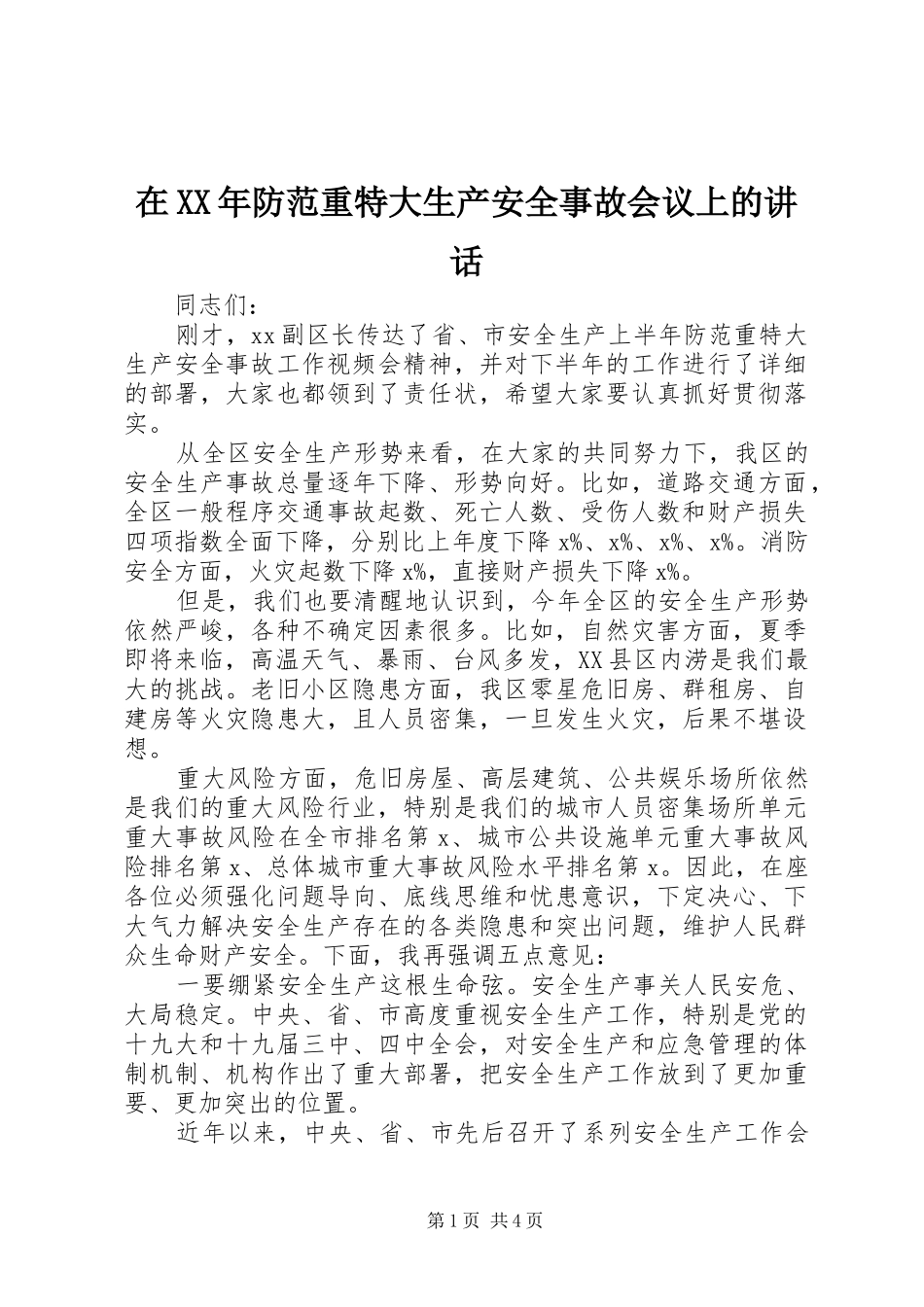 在XX年防范重特大生产安全事故会议上的讲话

同志们：

刚才，xx副区长传达了省、市安全生产上半年防范重特大生产安全事故工作视频会精神，并对下半年的工作进行了详细的部署，大家也都领到了责任状，希望大家要认真抓好贯彻落实。

从全区安全生产形势来看，在大家的共同努力下，我区的安全生产事故总量逐年下降、形势向好。比如，道路交通方面，全区一般程序交通事故起数、死亡人数、受伤人数和财产损失四项指数全面下降，分别比上年度下降x%、x%、x%、x%。消防安全方面，火灾起数下降x%，直接财产损失下降x%。

但是，我们也要清醒地认识到，今年全区的安全生产形势依然严峻，各种不确定因素很多。比如，自然灾害方面，夏季即将来临，高温天气、暴雨、台风多发，XX县区内涝是我们最大的挑战。老旧小区隐患方面，我区零星危旧房、群租房、自建房等火灾隐患大，且人员密集，一旦发生火灾，后果不堪设想。

重大风险方面，危旧房屋、高层建筑、公共娱乐场所依然是我们的重大风险行业，特别是我们的城市人员密集场所单元重大事故风险在全市排名第x、城市公共设施单元重大事故风险排名第x、总体城市重大事故风险水平排名第x。因此，在座各位必须强化问题导向、底线思维和忧患意识，下定决心、下大气力解决安全生产存在的各类隐患和突出问题，维护人民群众生命财产安全。下面，我再强调五点意见：

一要绷紧安全生产这根生命弦。安全生产事关人民安危、大局稳定。中央、省、市高度重视安全生产工作，特别是党的十九大和十九届三中、四中全会，对安全生产和应急管理的体制机制、机构作出了重大部署，把安全生产工作放到了更加重要、更加突出的位置。

近年以来，中央、省、市先后召开了系列安全生产工作会

第1页 共4页